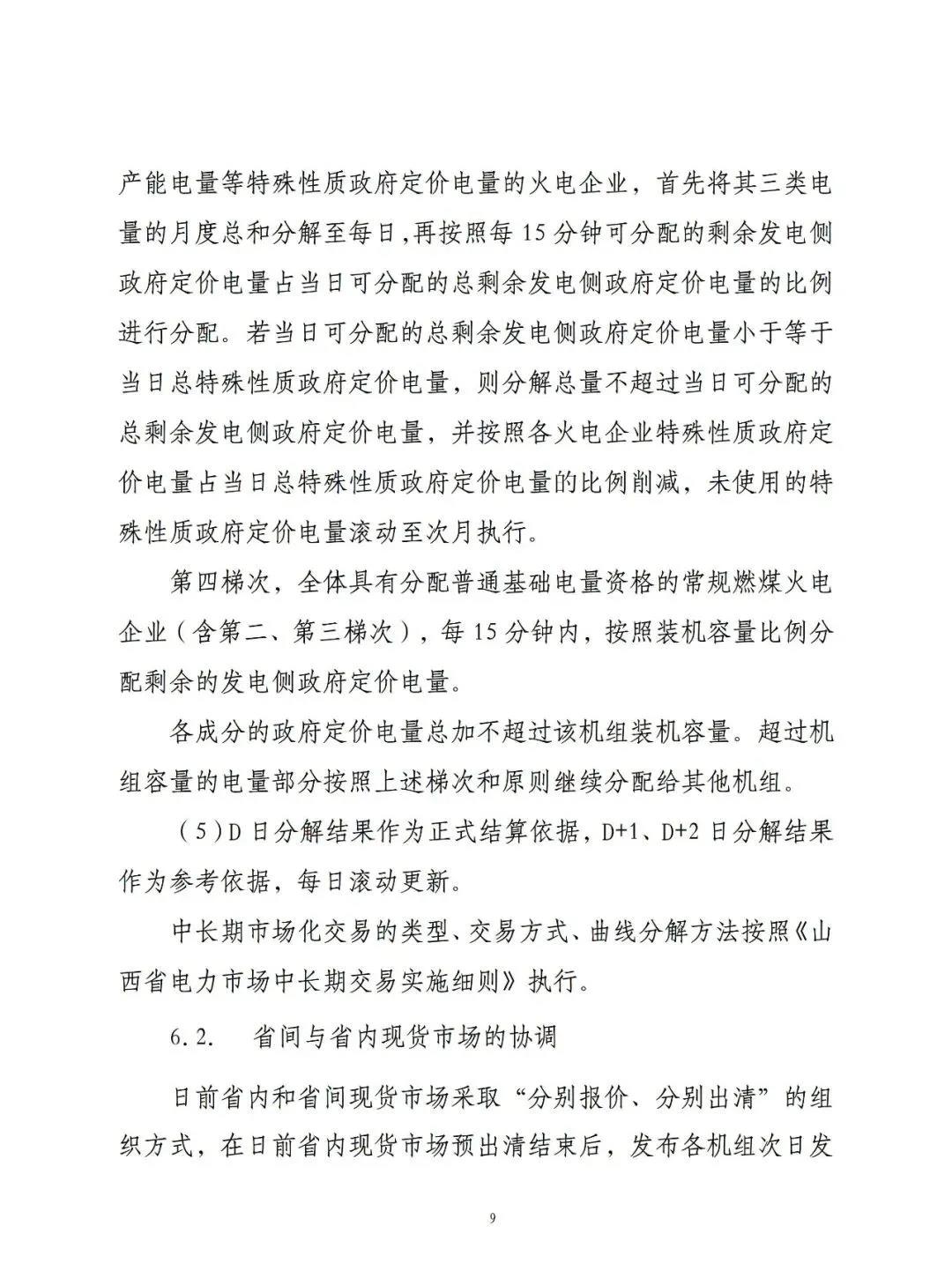 产能电量等特殊性质政府定价电量的火电企业，首先将其三类电量的月度总和分解至每日，再按照每 15 分钟可分配的剩余发电侧政府定价电量占当日可分配的总剩余发电侧政府定价电量的比例进行分配。若当日可分配的总剩余发电侧政府定价电量小于等于当日总特殊性质政府定价电量，则分解总量不超过当日可分配的总剩余发电侧政府定价电量，并按照各火电企业特殊性质政府定价电量占当日总特殊性质政府定价电量的比例削减，未使用的特殊性质政府定价电量滚动至次月执行。

第四梯次，全体具有分配普通基础电量资格的常规燃煤火电企业（含第二、第三梯次），每 15 分钟内，按照装机容量比例分配剩余的发电侧政府定价电量。

各成分的政府定价电量总加不超过该机组装机容量。超过机组容量的电量部分按照上述梯次和原则继续分配给其他机组。

（5）D 日分解结果作为正式结算依据，D+1、D+2 日分解结果作为参考依据，每日滚动更新。

中长期市场化交易的类型、交易方式、曲线分解方法按照《山西省电力市场中长期交易实施细则》执行。

6.2. 省间与省内现货市场的协调

日前省内和省间现货市场采取“分别报价、分别出清”的组织方式，在日前省内现货市场预出清结束后，发布各机组次日发

9